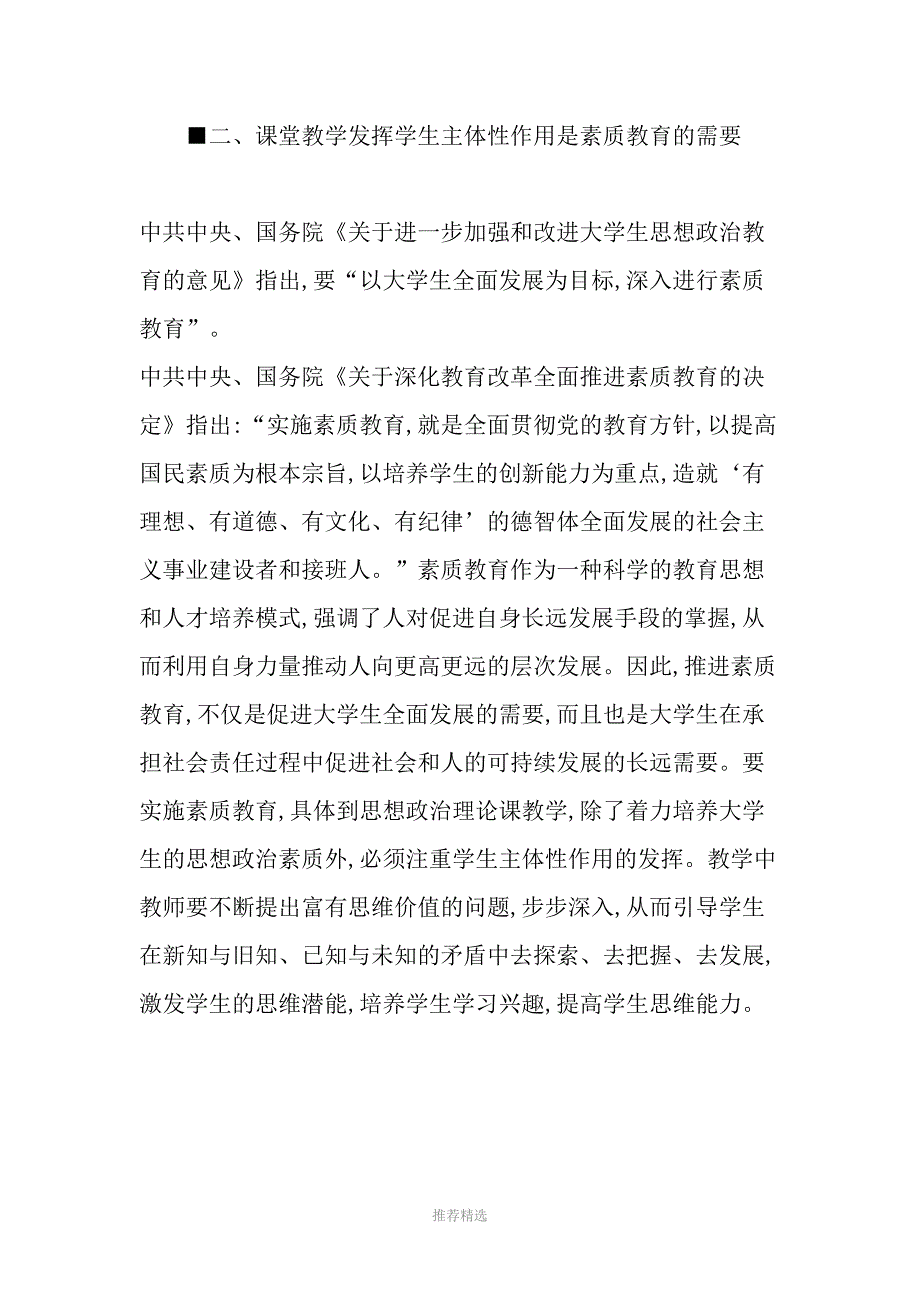 ■二、课堂教学发挥学生主体性作用是素质教育的需要

中共中央、国务院《关于进一步加强和改进大学生思想政治教育的意见》指出，要“以大学生全面发展为目标，深入进行素质教育”。

中共中央、国务院《关于深化教育改革全面推进素质教育的决定》指出：“实施素质教育，就是全面贯彻党的教育方针，以提高国民素质为根本宗旨，以培养学生的创新能力为重点，造就‘有理想、有道德、有文化、有纪律’的德智体全面发展的社会主义事业建设者和接班人。”素质教育作为一种科学的教育思想和人才培养模式，强调了人对促进自身长远发展手段的掌握，从而利用自身力量推动人向更高更远的层次发展。因此，推进素质教育，不仅是促进大学生全面发展的需要，而且也是大学生在承担社会责任过程中促进社会和人的可持续发展的长远需要。要实施素质教育，具体到思想政治理论课教学，除了着力培养大学生的思想政治素质外，必须注重学生主体性作用的发挥。教学中教师要不断提出富有思维价值的问题，步步深入，从而引导学生在新知与旧知、已知与未知的矛盾中去探索、去把握、去发展，激发学生的思维潜能，培养学生学习兴趣，提高学生思维能力。

推荐精选